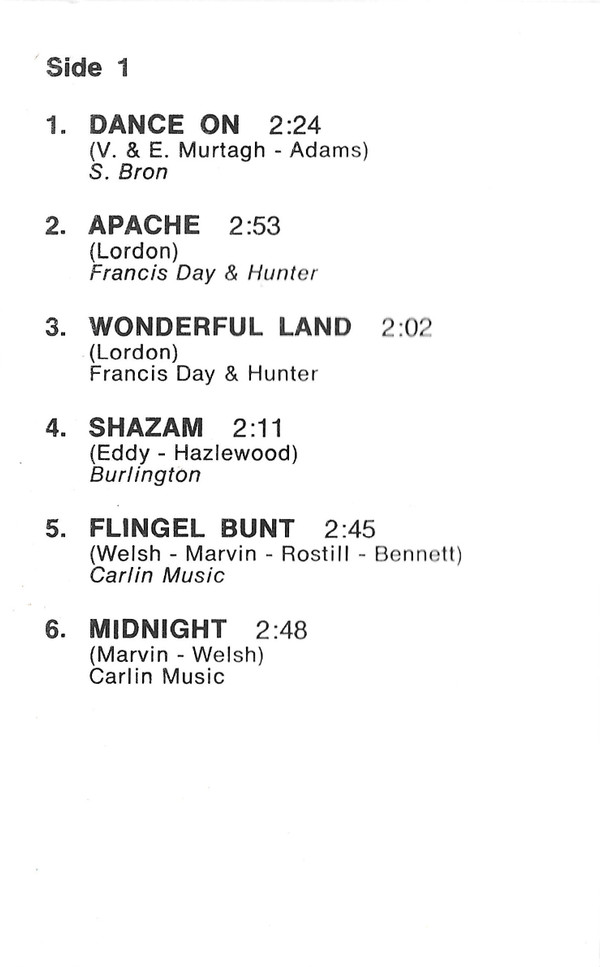 Side 1

1. DANCE ON 2:24
(V. & E. Murtagh - Adams)
S. Bron

2. APACHE 2:53
(Lordon)
Francis Day & Hunter

3. WONDERFUL LAND 2:02
(Lordon)
Francis Day & Hunter

4. SHAZAM 2:11
(Eddy - Hazlewood)
Burlington

5. FLINGEL BUNT 2:45
(Welsh - Marvin - Rostill - Bennett)
Carlin Music

6. MIDNIGHT 2:48
(Marvin - Welsh)
Carlin Music